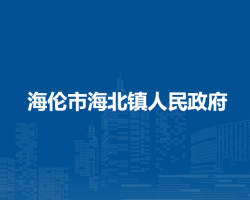 海伦市海北镇人民政府